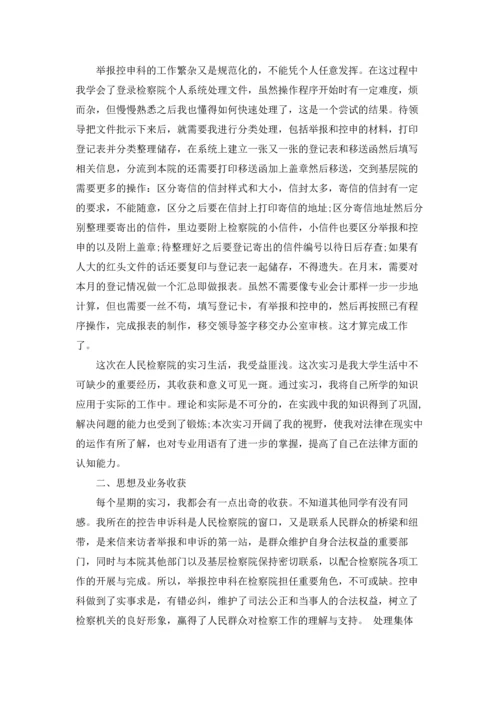 举报控申科的工作繁杂又是规范化的，不能凭个人任意发挥。在这过程中我学会了登录检察院个人系统处理文件，虽然操作程序开始时有一定难度，烦而杂，但慢慢熟悉之后我也懂得如何快速处理了，这是一个尝试的结果。待领导把文件批示下来后，就需要我进行分类处理，包括举报和控申的材料，打印登记表并分类整理储存，在系统上建立一张又一张的登记表和移送函然后填写相关信息，分流到本院的还需要打印移送函加上盖章然后移送，交到基层院的需要更多的操作：区分寄信的信封样式和大小，信封太多，寄信的信封有一定的要求，不能随意，区分之后要在信封上打印寄信的地址;区分寄信地址然后分别整理要寄出的信件，里边要附上检察院的小信件，小信件也要区分举报和控申的以及附上盖章;待整理好之后要登记寄出的信件编号以待日后存查;如果有人大的红头文件的话还要复印与登记表一起储存，不得遗失。在月末，需要对本月的登记情况做一个汇总即做报表。虽然不需要像专业会计那样一步一步地计算，但也需要一丝不苟，填写登记卡，有举报和控申的，然后再按照已有程序操作，完成报表的制作，移交领导签字移交办公室审核。这才算完成工作了。

这次在人民检察院的实习生活，我受益匪浅。这次实习是我大学生活中不可缺少的重要经历，其收获和意义可见一斑。通过实习，我将自己所学的知识应用于实际的工作中。理论和实际是不可分的，在实践中我的知识得到了巩固，解决问题的能力也受到了锻炼;本次实习开阔了我的视野，使我对法律在现实中的运作有所了解，也对专业用语有了进一步的掌握，提高了自己在法律方面的认知能力。

二、思想及业务收获

每个星期的实习，我都会有一点出奇的收获。不知道其他同学有没有同感。我所在的控告申诉科是人民检察院的窗口，又是联系人民群众的桥梁和纽带，是来信来访者举报和申诉的第一站，是群众维护自身合法权益的重要部门，同时与本院其他部门以及基层检察院保持密切联系，以配合检察院各项工作的开展与完成。所以，举报控申科在检察院担任重要角色，不可或缺。控申科做到了实事求是，有错必纠，维护了司法公正和当事人的合法权益，树立了检察机关的良好形象，赢得了人民群众对检察工作的理解与支持。 处理集体